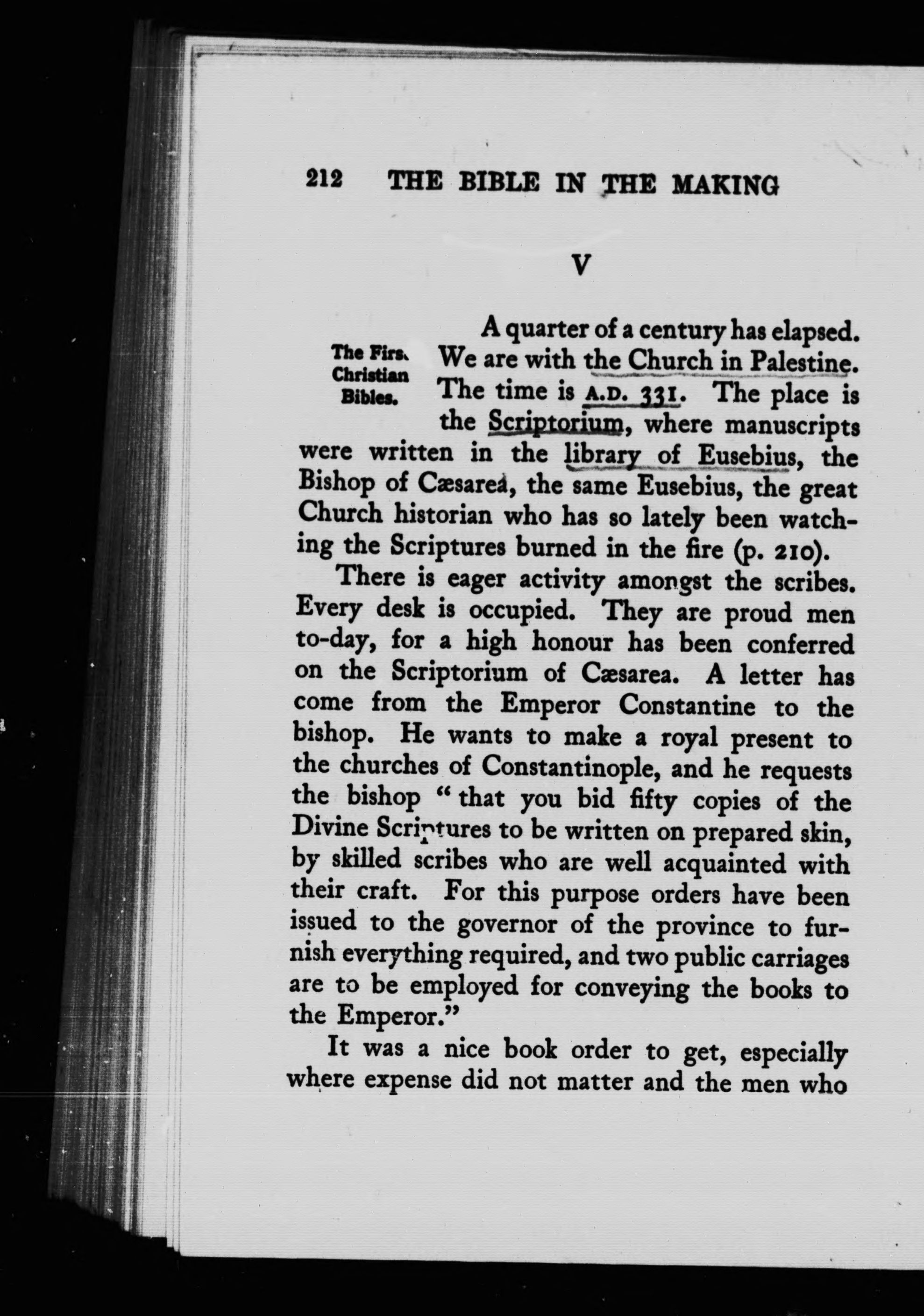 212 THE BIBLE IN THE MAKING

V

The First Christian Bibles.

A quarter of a century has elapsed. We are with the Church in Palestine. The time is A.D. 331. The place is the Scriptorium, where manuscripts were written in the library of Eusebius, the Bishop of Cæsarea, the same Eusebius, the great Church historian who has so lately been watching the Scriptures burned in the fire (p. 210).

There is eager activity amongst the scribes. Every desk is occupied. They are proud men to-day, for a high honour has been conferred on the Scriptorium of Cæsarea. A letter has come from the Emperor Constantine to the bishop. He wants to make a royal present to the churches of Constantinople, and he requests the bishop "that you bid fifty copies of the Divine Scriptures to be written on prepared skin, by skilled scribes who are well acquainted with their craft. For this purpose orders have been issued to the governor of the province to furnish everything required, and two public carriages are to be employed for conveying the books to the Emperor."

It was a nice book order to get, especially where expense did not matter and the men who